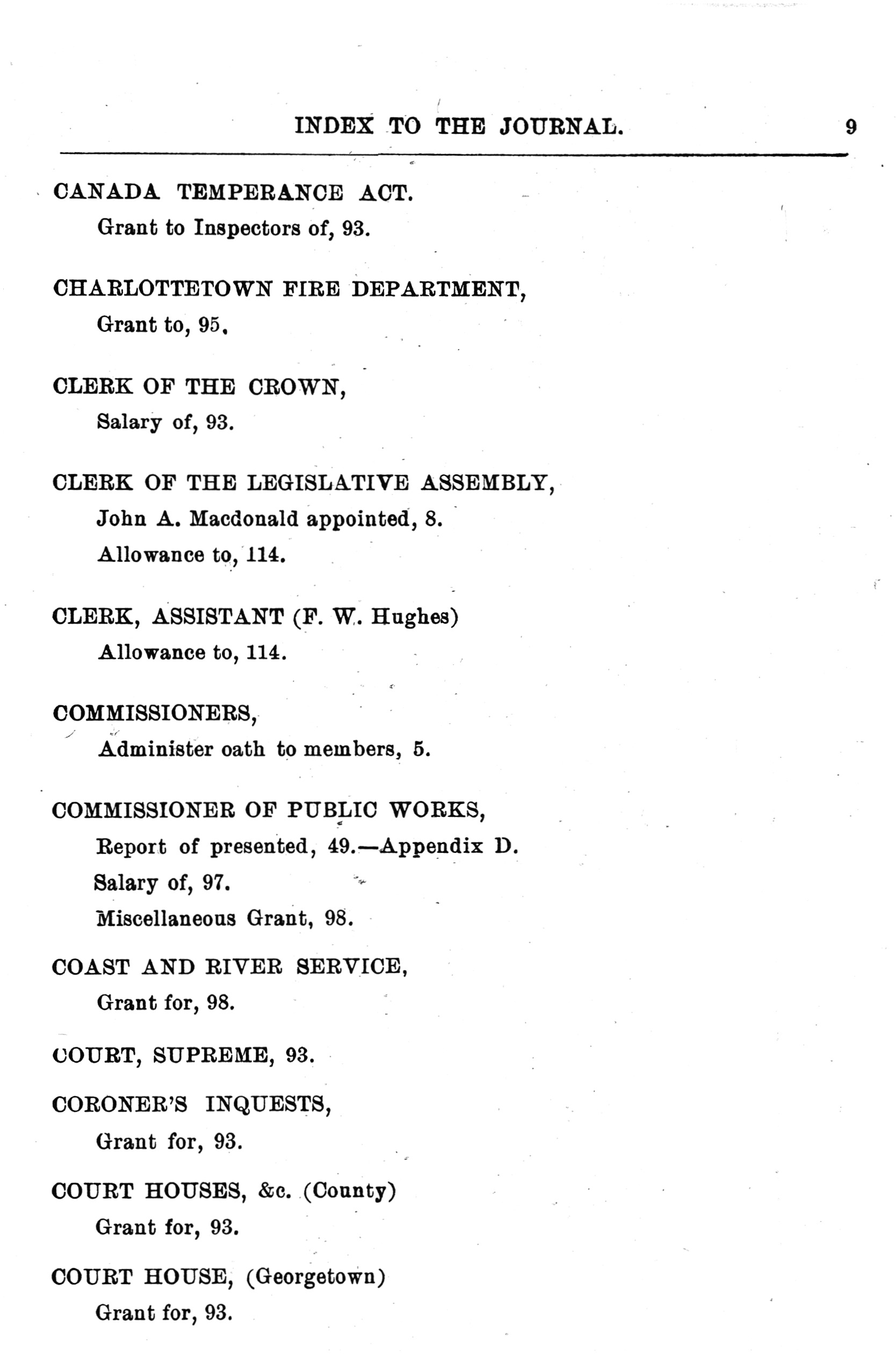 INDEX TO THE JOURNAL. 9

CANADA TEMPERANCE ACT.
Grant to Inspectors of, 93.

CHARLOTTETOWN FIRE DEPARTMENT,
Grant to, 95.

CLERK OF THE CROWN,
Salary of, 93.

CLERK OF THE LEGISLATIVE ASSEMBLY,
John A. Macdonald appointed, 8.
Allowance to, 114.

CLERK, ASSISTANT (F. W. Hughes)
Allowance to, 114.

COMMISSIONERS,
Administer oath to members, 5.

COMMISSIONER OF PUBLIC WORKS,
Report of presented, 49.—Appendix D.
Salary of, 97.
Miscellaneous Grant, 98.

COAST AND RIVER SERVICE,
Grant for, 98.

COURT, SUPREME, 93.

CORONER'S INQUESTS,
Grant for, 93.

COURT HOUSES, &c. (County)
Grant for, 93.

COURT HOUSE, (Georgetown)
Grant for, 93.